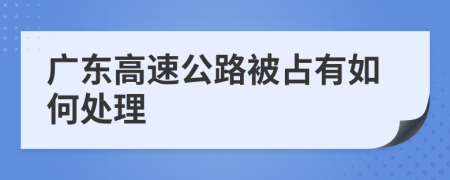 广东高速公路被占有如何处理